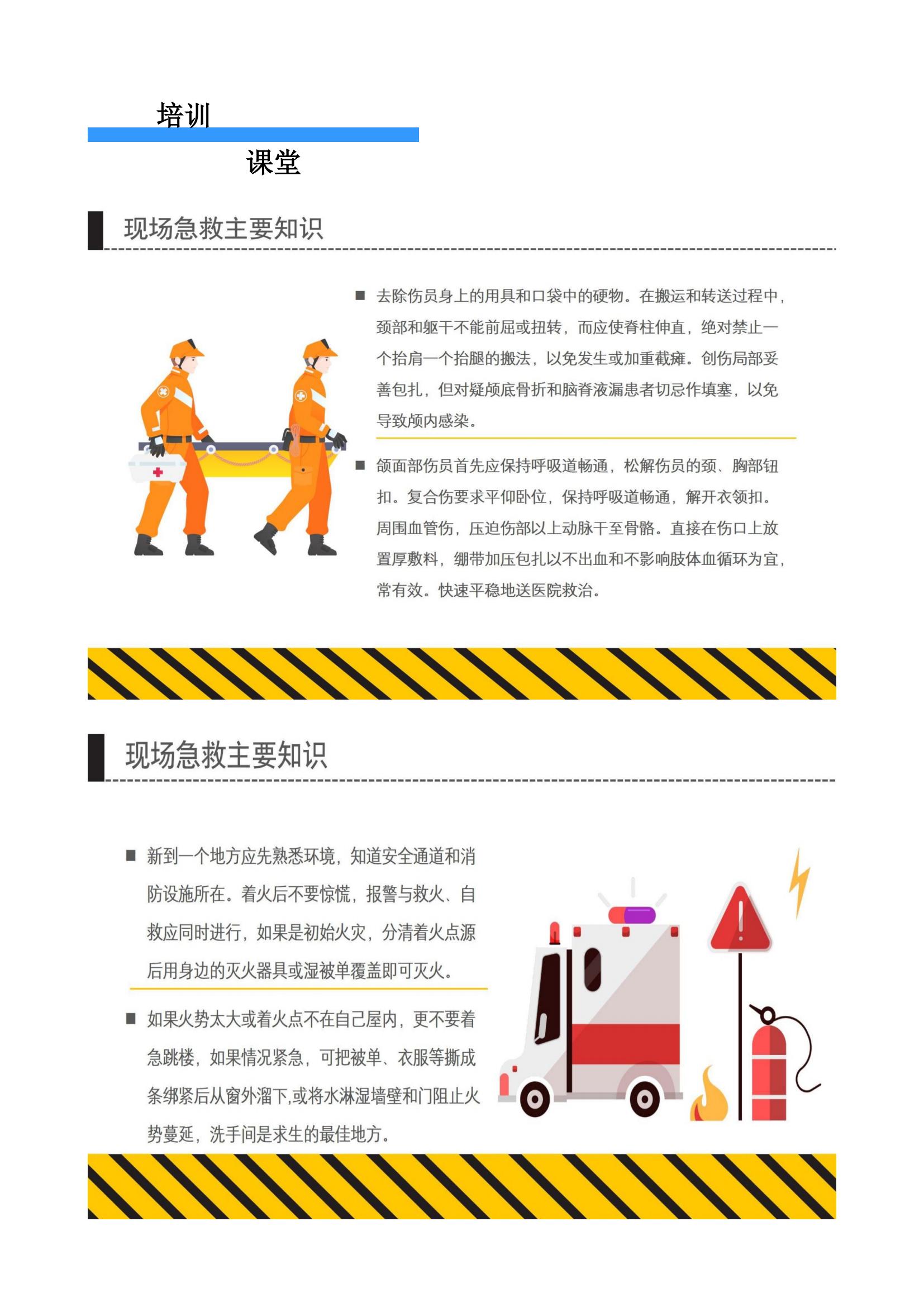 培训

课堂

现场急救主要知识

■ 去除伤员身上的用具和口袋中的硬物。在搬运和转送过程中，颈部和躯干不能前屈或扭转，而应使脊柱伸直，绝对禁止一个抬肩一个抬腿的搬法，以免发生或加重截瘫。创伤局部妥善包扎，但对疑颅底骨折和脑脊液漏患者切忌作填塞，以免导致颅内感染。

■ 颌面部伤员首先应保持呼吸道畅通，松解伤员的颈、胸部钮扣。复合伤要求平仰卧位，保持呼吸道畅通，解开衣领扣。周围血管伤，压迫伤部以上动脉干至骨骼。直接在伤口上放置厚敷料，绷带加压包扎以不出血和不影响肢体血循环为宜，常有效。快速平稳地送医院救治。

现场急救主要知识

■ 新到一个地方应先熟悉环境，知道安全通道和消防设施所在。着火后不要惊慌，报警与救火、自救应同时进行，如果是初始火灾，分清着火点源后用身边的灭火器具或湿被单覆盖即可灭火。

■ 如果火势太大或着火点不在自己屋内，更不要着急跳楼，如果情况紧急，可把被单、衣服等撕成条绑紧后从窗外溜下,或将水淋湿墙壁和门阻止火势蔓延，洗手间是求生的最佳地方。